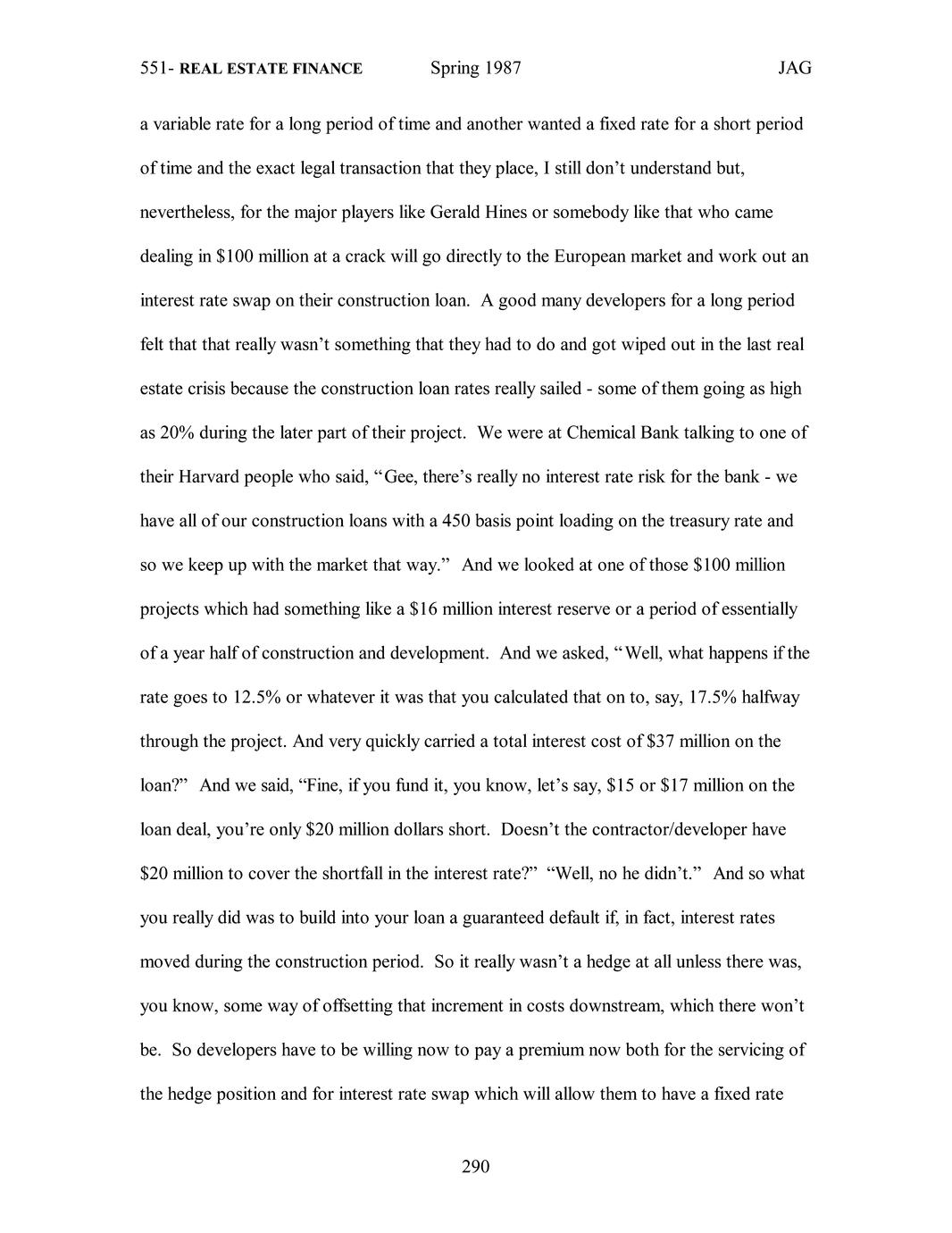 551- REAL ESTATE FINANCE Spring 1987 JAG

a variable rate for a long period of time and another wanted a fixed rate for a short period of time and the exact legal transaction that they place, I still don't understand but, nevertheless, for the major players like Gerald Hines or somebody like that who came dealing in \$100 million at a crack will go directly to the European market and work out an interest rate swap on their construction loan. A good many developers for a long period felt that that really wasn't something that they had to do and got wiped out in the last real estate crisis because the construction loan rates really sailed - some of them going as high as 20% during the later part of their project. We were at Chemical Bank talking to one of their Harvard people who said, "Gee, there's really no interest rate risk for the bank - we have all of our construction loans with a 450 basis point loading on the treasury rate and so we keep up with the market that way." And we looked at one of those \$100 million projects which had something like a \$16 million interest reserve or a period of essentially of a year half of construction and development. And we asked, "Well, what happens if the rate goes to 12.5% or whatever it was that you calculated that on to, say, 17.5% halfway through the project. And very quickly carried a total interest cost of \$37 million on the loan?" And we said, "Fine, if you fund it, you know, let's say, \$15 or \$17 million on the loan deal, you're only \$20 million dollars short. Doesn't the contractor/developer have \$20 million to cover the shortfall in the interest rate?" "Well, no he didn't." And so what you really did was to build into your loan a guaranteed default if, in fact, interest rates moved during the construction period. So it really wasn't a hedge at all unless there was, you know, some way of offsetting that increment in costs downstream, which there won't be. So developers have to be willing now to pay a premium now both for the servicing of the hedge position and for interest rate swap which will allow them to have a fixed rate

290